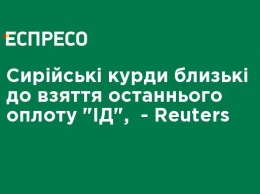 ЕСПРЕСО

Сирійські курди близькі до взяття останнього оплоту "ІД", - Reuters